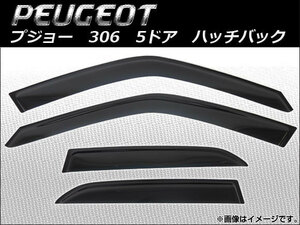 PEUGEOT
プジョー 306 5ドア ハッチバック

※画像はイメージです。